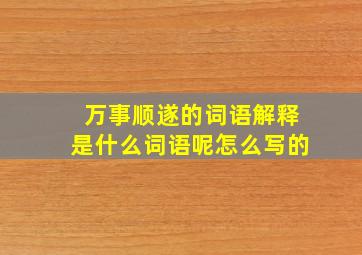 万事顺遂的词语解释
是什么词语呢怎么写的